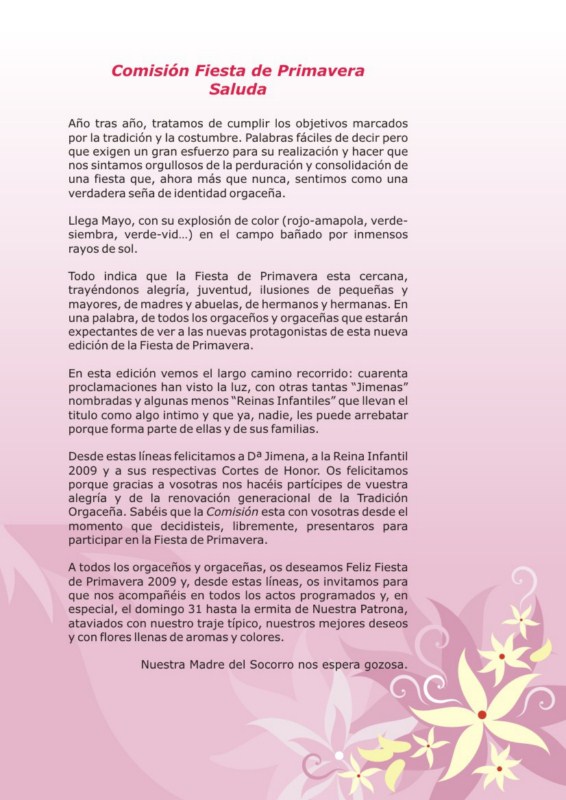 Comisión Fiesta de Primavera
Saluda

Año tras año, tratamos de cumplir los objetivos marcados por la tradición y la costumbre. Palabras fáciles de decir pero que exigen un gran esfuerzo para su realización y hacer que nos sintamos orgullosos de la perduración y consolidación de una fiesta que, ahora más que nunca, sentimos como una verdadera seña de identidad orgaceña.

Llega Mayo, con su explosión de color (rojo-amapola, verde-siembra, verde-vid...) en el campo bañado por inmensos rayos de sol.

Todo indica que la Fiesta de Primavera esta cercana, trayéndonos alegría, juventud, ilusiones de pequeñas y mayores, de madres y abuelas, de hermanos y hermanas. En una palabra, de todos los orgaceños y orgaceñas que estarán expectantes de ver a las nuevas protagonistas de esta nueva edición de la Fiesta de Primavera.

En esta edición vemos el largo camino recorrido: cuarenta proclamaciones han visto la luz, con otras tantas "Jimenas" nombradas y algunas menos "Reinas Infantiles" que llevan el titulo como algo intimo y que ya, nadie, les puede arrebatar porque forma parte de ellas y de sus familias.

Desde estas líneas felicitamos a Dª Jimena, a la Reina Infantil 2009 y a sus respectivas Cortes de Honor. Os felicitamos porque gracias a vosotras nos hacéis partícipes de vuestra alegría y de la renovación generacional de la Tradición Orgaceña. Sabéis que la Comisión esta con vosotras desde el momento que decidisteis, libremente, presentaros para participar en la Fiesta de Primavera.

A todos los orgaceños y orgaceñas, os deseamos Feliz Fiesta de Primavera 2009 y, desde estas líneas, os invitamos para que nos acompañéis en todos los actos programados y, en especial, el domingo 31 hasta la ermita de Nuestra Patrona, ataviados con nuestro traje típico, nuestros mejores deseos y con flores llenas de aromas y colores.

Nuestra Madre del Socorro nos espera gozosa.